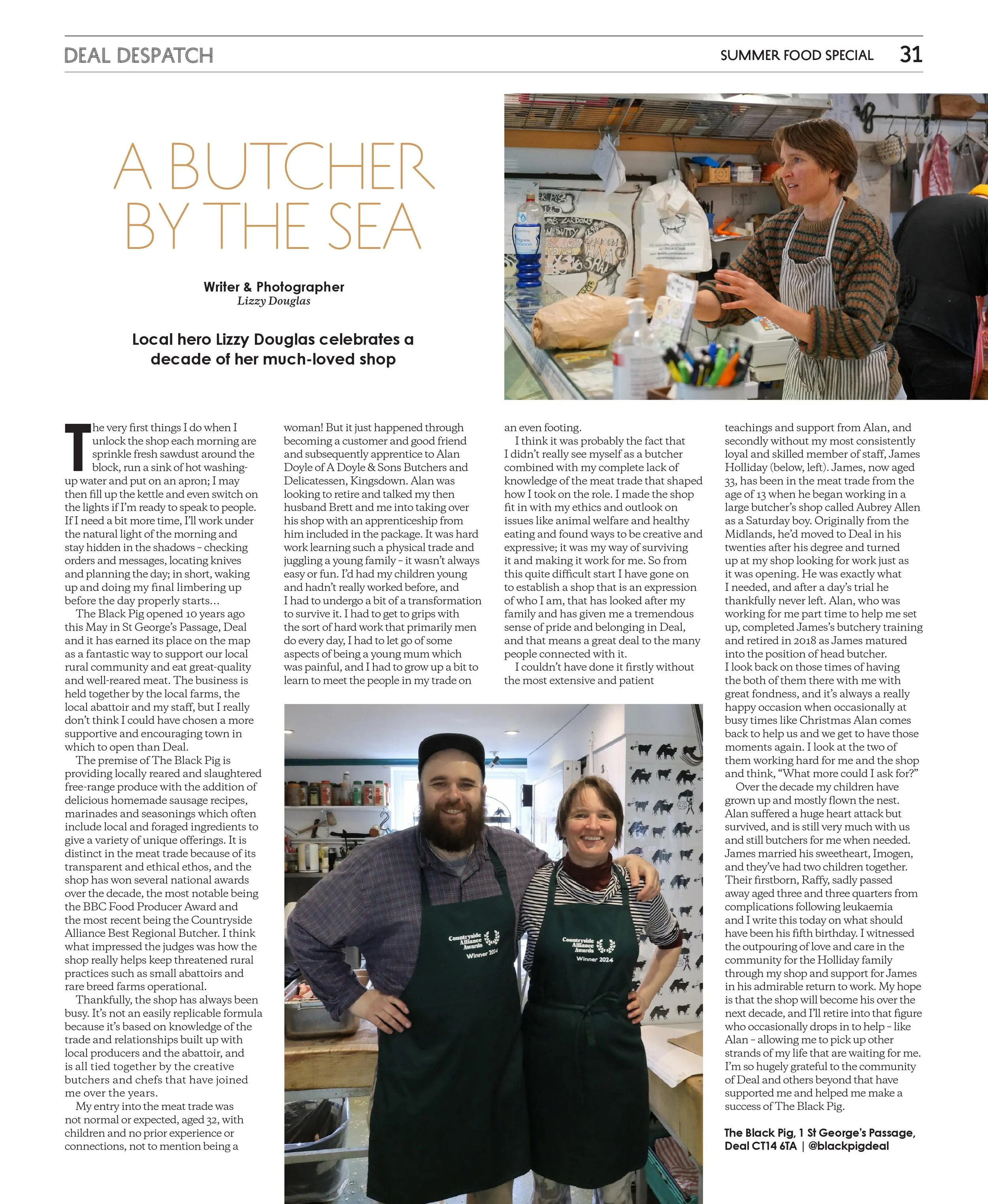 DEAL DESPATCH

SUMMER FOOD SPECIAL 31

A BUTCHER BY THE SEA

Writer & Photographer
Lizzy Douglas

Local hero Lizzy Douglas celebrates a decade of her much-loved shop

The very first things I do when I unlock the shop each morning are sprinkle fresh sawdust around the block, run a sink of hot washing-up water and put on an apron; I may then fill up the kettle and even switch on the lights if I'm ready to speak to people. If I need a bit more time, I'll work under the natural light of the morning and stay hidden in the shadows - checking orders and messages, locating knives and planning the day; in short, waking up and doing my final limbering up before the day properly starts...

The Black Pig opened 10 years ago this May in St George's Passage, Deal and it has earned its place on the map as a fantastic way to support our local rural community and eat great-quality and well-reared meat. The business is held together by the local farms, the local abattoir and my staff, but I really don't think I could have chosen a more supportive and encouraging town in which to open than Deal.

The premise of The Black Pig is providing locally reared and slaughtered free-range produce with the addition of delicious homemade sausage recipes, marinades and seasonings which often include local and foraged ingredients to give a variety of unique offerings. It is distinct in the meat trade because of its transparent and ethical ethos, and the shop has won several national awards over the decade, the most notable being the BBC Food Producer Award and the most recent being the Countryside Alliance Best Regional Butcher. I think what impressed the judges was how the shop really helps keep threatened rural practices such as small abattoirs and rare breed farms operational.

Thankfully, the shop has always been busy. It's not an easily replicable formula because it's based on knowledge of the trade and relationships built up with local producers and the abattoir, and is all tied together by the creative butchers and chefs that have joined me over the years.

My entry into the meat trade was not normal or expected, aged 32, with children and no prior experience or connections, not to mention being a woman! But it just happened through becoming a customer and good friend and subsequently apprentice to Alan Doyle of A Doyle & Sons Butchers and Delicatessen, Kingsdown. Alan was looking to retire and talked my then husband Brett and me into taking over his shop with an apprenticeship from him included in the package. It was hard work learning such a physical trade and juggling a young family - it wasn't always easy or fun. I'd had my children young and hadn't really worked before, and I had to undergo a bit of a transformation to survive it. I had to get to grips with the sort of hard work that primarily men do every day, I had to let go of some aspects of being a young mum which was painful, and I had to grow up a bit to learn to meet the people in my trade on an even footing.

I think it was probably the fact that I didn't really see myself as a butcher combined with my complete lack of knowledge of the meat trade that shaped how I took on the role. I made the shop fit in with my ethics and outlook on issues like animal welfare and healthy eating and found ways to be creative and expressive; it was my way of surviving it and making it work for me. So from this quite difficult start I have gone on to establish a shop that is an expression of who I am, that has looked after my family and has given me a tremendous sense of pride and belonging in Deal, and that means a great deal to the many people connected with it.

I couldn't have done it firstly without the most extensive and patient teachings and support from Alan, and secondly without my most consistently loyal and skilled member of staff, James Holliday (below, left). James, now aged 33, has been in the meat trade from the age of 13 when he began working in a large butcher's shop called Aubrey Allen as a Saturday boy. Originally from the Midlands, he'd moved to Deal in his twenties after his degree and turned up at my shop looking for work just as it was opening. He was exactly what I needed, and after a day's trial he thankfully never left. Alan, who was working for me part time to help me set up, completed James's butchery training and retired in 2018 as James matured into the position of head butcher.
I look back on those times of having the both of them there with me with great fondness, and it's always a really happy occasion when occasionally at busy times like Christmas Alan comes back to help us and we get to have those moments again. I look at the two of them working hard for me and the shop and think, "What more could I ask for?"

Over the decade my children have grown up and mostly flown the nest. Alan suffered a huge heart attack but survived, and is still very much with us and still butchers for me when needed. James married his sweetheart, Imogen, and they've had two children together. Their firstborn, Raffy, sadly passed away aged three and three quarters from complications following leukaemia and I write this today on what should have been his fifth birthday. I witnessed the outpouring of love and care in the community for the Holliday family through my shop and support for James in his admirable return to work. My hope is that the shop will become his over the next decade, and I'll retire into that figure who occasionally drops in to help - like Alan - allowing me to pick up other strands of my life that are waiting for me. I'm so hugely grateful to the community of Deal and others beyond that have supported me and helped me make a success of The Black Pig.

The Black Pig, 1 St George's Passage, Deal CT14 6TA | @blackpigdeal

Countryside Alliance Awards Winner 2024

Countryside Alliance Awards Winner 2024